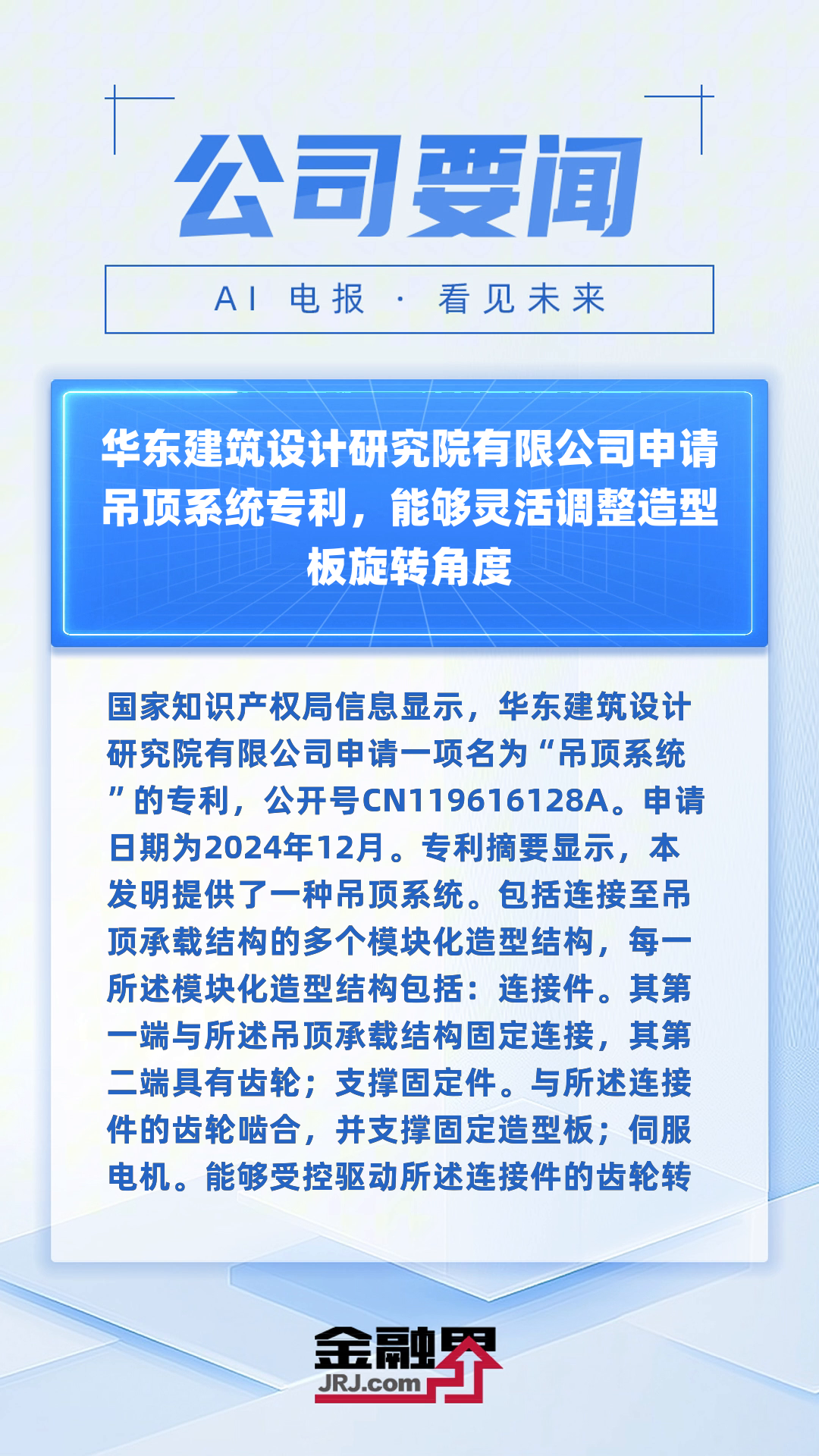 公司要闻

AI 电报 · 看见未来

华东建筑设计研究院有限公司申请吊顶系统专利，能够灵活调整造型板旋转角度

国家知识产权局信息显示，华东建筑设计研究院有限公司申请一项名为“吊顶系统”的专利，公开号CN119616128A。申请日期为2024年12月。专利摘要显示，本发明提供了一种吊顶系统。包括连接至吊顶承载结构的多个模块化造型结构，每一所述模块化造型结构包括：连接件。其第一端与所述吊顶承载结构固定连接，其第二端具有齿轮；支撑固定件。与所述连接件的齿轮啮合，并支撑固定造型板；伺服电机。能够受控驱动所述连接件的齿轮转

金融界
JRJ.com